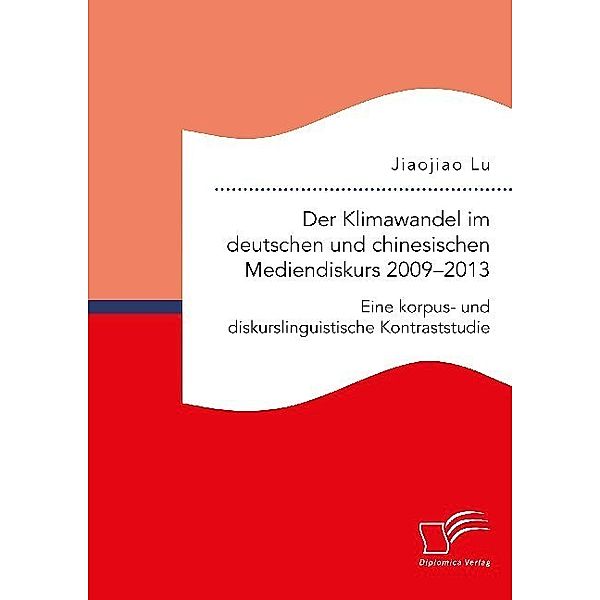 Jiaojiao Lu

Der Klimawandel im deutschen und chinesischen Mediendiskurs 2009–2013

Eine korpus- und diskurslinguistische Kontraststudie

Diplomica Verlag